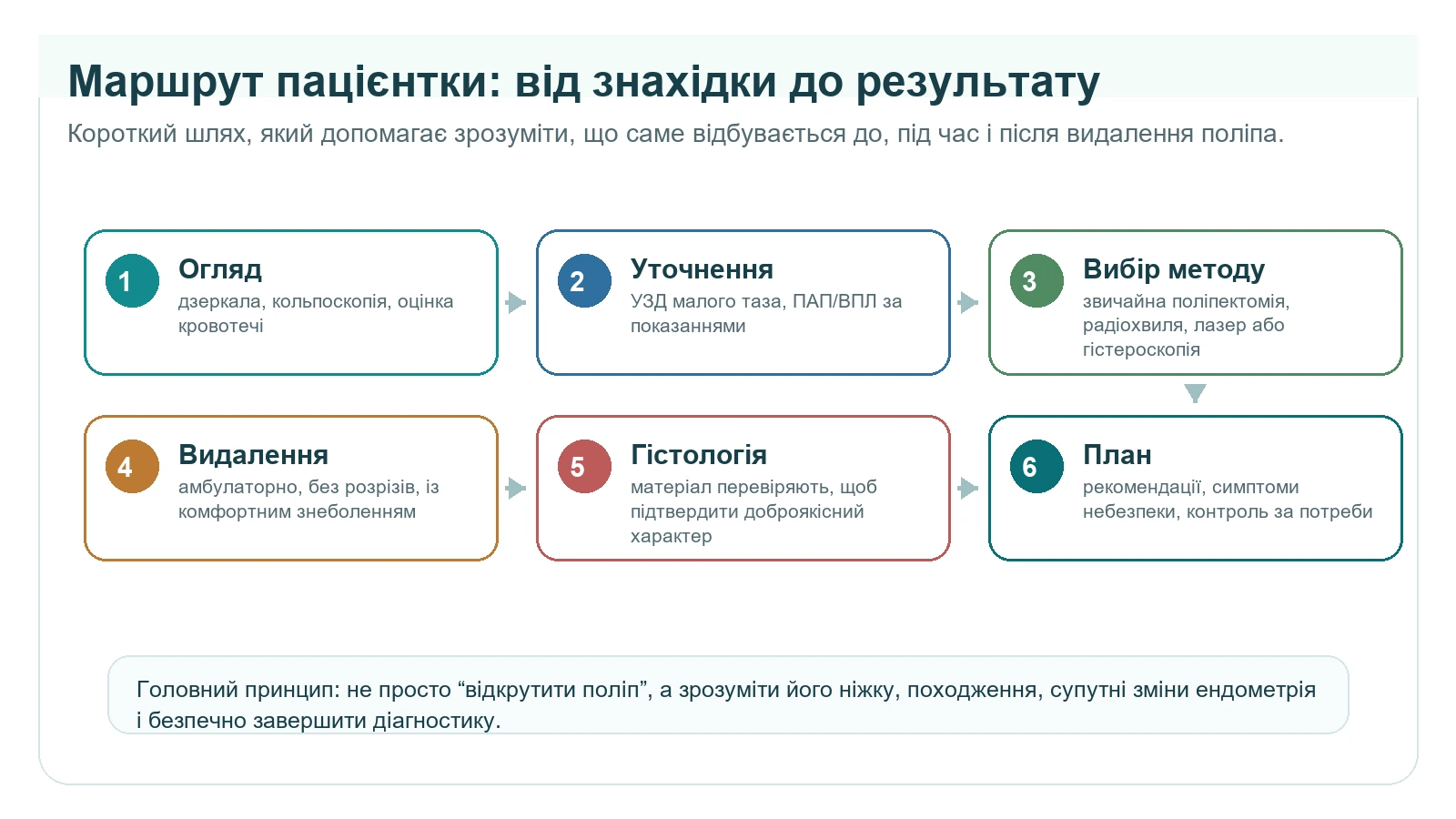 Маршрут пацієнтки: від знахідки до результату

Короткий шлях, який допомагає зрозуміти, що саме відбувається до, під час і після видалення поліпа.

1 Огляд
дзеркала, кольпоскопія, оцінка кровотечі

2 Уточнення
УЗД малого таза, ПАП/ВПЛ за показаннями

3 Вибір методу
звичайна поліпектомія, радіохвиля, лазер або гістероскопія

4 Видалення
амбулаторно, без розрізів, із комфортним знеболенням

5 Гістологія
матеріал перевіряють, щоб підтвердити доброякісний характер

6 План
рекомендації, симптоми небезпеки, контроль за потреби

Головний принцип: не просто “відкрутити поліп”, а зрозуміти його ніжку, походження, супутні зміни ендометрія і безпечно завершити діагностику.